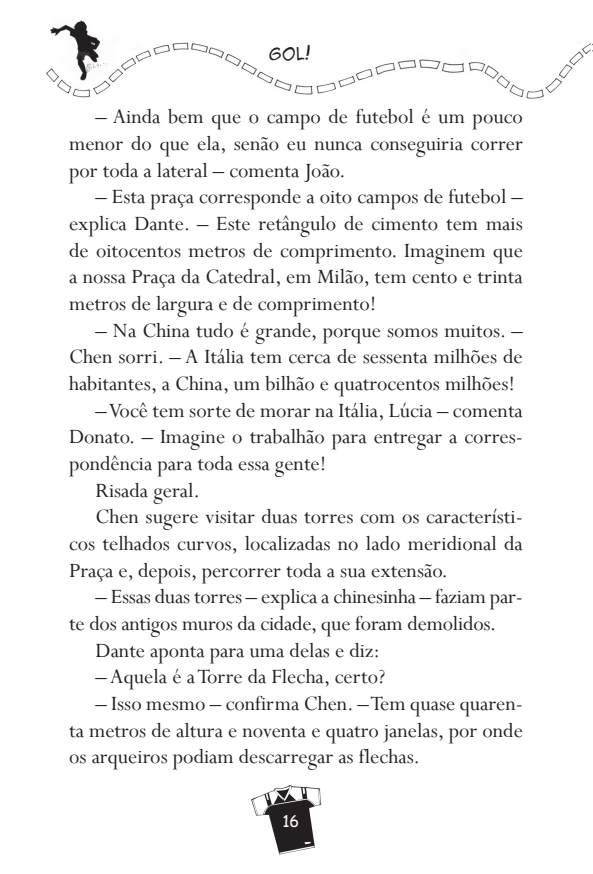 GOL!

– Ainda bem que o campo de futebol é um pouco menor do que ela, senão eu nunca conseguiria correr por toda a lateral – comenta João.

– Esta praça corresponde a oito campos de futebol – explica Dante. – Este retângulo de cimento tem mais de oitocentos metros de comprimento. Imaginem que a nossa Praça da Catedral, em Milão, tem cento e trinta metros de largura e de comprimento!

– Na China tudo é grande, porque somos muitos. – Chen sorri. – A Itália tem cerca de sessenta milhões de habitantes, a China, um bilhão e quatrocentos milhões!

– Você tem sorte de morar na Itália, Lúcia – comenta Donato. – Imagine o trabalhão para entregar a correspondência para toda essa gente!

Risada geral.

Chen sugere visitar duas torres com os característicos telhados curvos, localizadas no lado meridional da Praça e, depois, percorrer toda a sua extensão.

– Essas duas torres – explica a chinesinha – faziam parte dos antigos muros da cidade, que foram demolidos.

Dante aponta para uma delas e diz:

– Aquela é a Torre da Flecha, certo?

– Isso mesmo – confirma Chen. – Tem quase quarenta metros de altura e noventa e quatro janelas, por onde os arqueiros podiam descarregar as flechas.

16